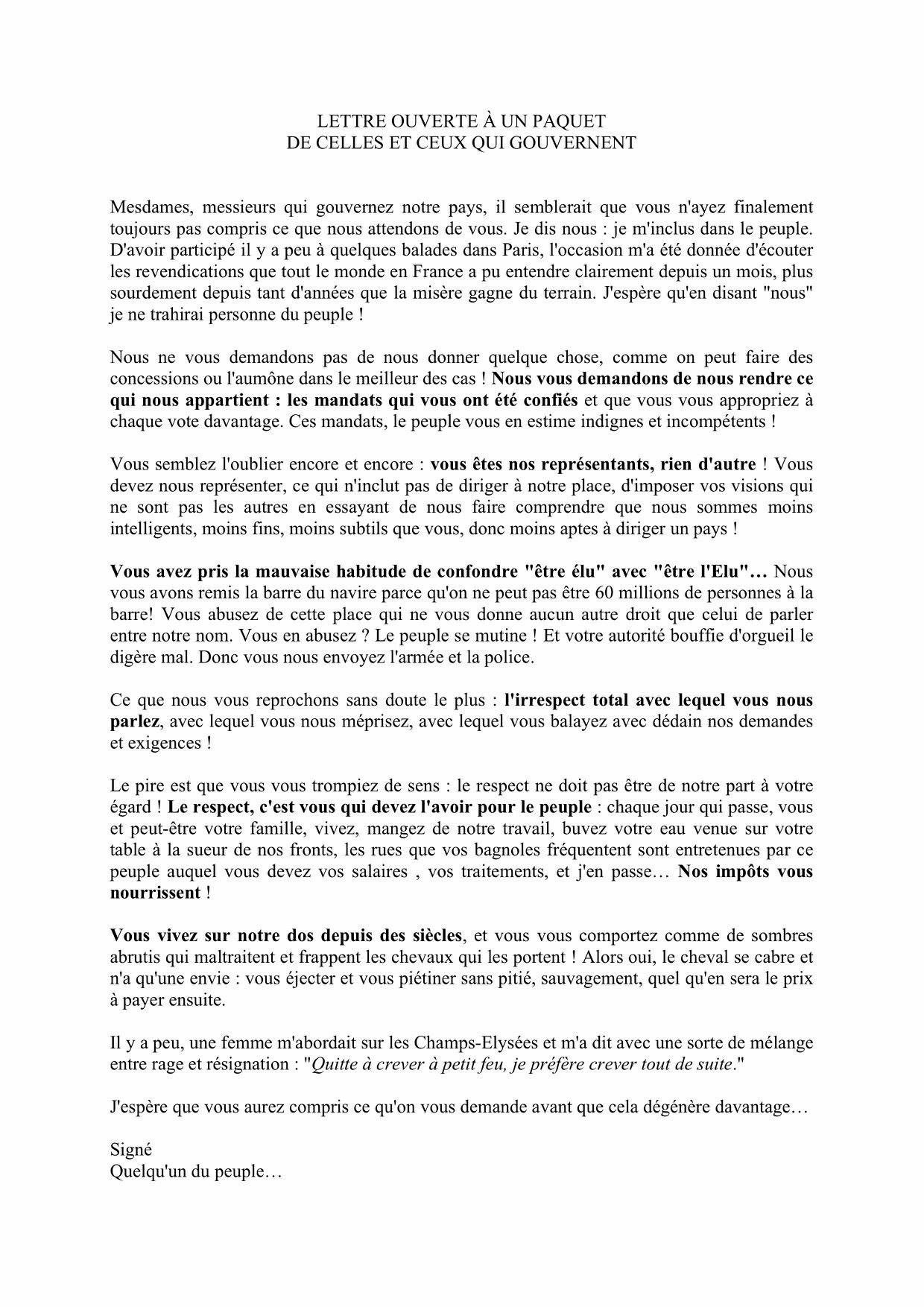 LETTRE OUVERTE À UN PAQUET
DE CELLES ET CEUX QUI GOUVERNENT

Mesdames, messieurs qui gouvernez notre pays, il semblerait que vous n'ayez finalement toujours pas compris ce que nous attendons de vous. Je dis nous : je m'inclus dans le peuple. D'avoir participé il y a peu à quelques balades dans Paris, l'occasion m'a été donnée d'écouter les revendications que tout le monde en France a pu entendre clairement depuis un mois, plus sourdement depuis tant d'années que la misère gagne du terrain. J'espère qu'en disant "nous" je ne trahirai personne du peuple !

Nous ne vous demandons pas de nous donner quelque chose, comme on peut faire des concessions ou l'aumône dans le meilleur des cas ! Nous vous demandons de nous rendre ce qui nous appartient : les mandats qui vous ont été confiés et que vous vous appropriez à chaque vote davantage. Ces mandats, le peuple vous en estime indignes et incompétents !

Vous semblez l'oublier encore et encore : vous êtes nos représentants, rien d'autre ! Vous devez nous représenter, ce qui n'inclut pas de diriger à notre place, d'imposer vos visions qui ne sont pas les autres en essayant de nous faire comprendre que nous sommes moins intelligents, moins fins, moins subtils que vous, donc moins aptes à diriger un pays !

Vous avez pris la mauvaise habitude de confondre "être élu" avec "être l'Elu"… Nous vous avons remis la barre du navire parce qu'on ne peut pas être 60 millions de personnes à la barre! Vous abusez de cette place qui ne vous donne aucun autre droit que celui de parler entre notre nom. Vous en abusez ? Le peuple se mutine ! Et votre autorité bouffie d'orgueil le digère mal. Donc vous nous envoyez l'armée et la police.

Ce que nous vous reprochons sans doute le plus : l'irrespect total avec lequel vous nous parlez, avec lequel vous nous méprisez, avec lequel vous balayez avec dédain nos demandes et exigences !

Le pire est que vous vous trompiez de sens : le respect ne doit pas être de notre part à votre égard ! Le respect, c'est vous qui devez l'avoir pour le peuple : chaque jour qui passe, vous et peut-être votre famille, vivez, mangez de notre travail, buvez votre eau venue sur votre table à la sueur de nos fronts, les rues que vos bagnoles fréquentent sont entretenues par ce peuple auquel vous devez vos salaires , vos traitements, et j'en passe… Nos impôts vous nourrissent !

Vous vivez sur notre dos depuis des siècles, et vous vous comportez comme de sombres abrutis qui maltraitent et frappent les chevaux qui les portent ! Alors oui, le cheval se cabre et n'a qu'une envie : vous éjecter et vous piétiner sans pitié, sauvagement, quel qu'en sera le prix à payer ensuite.

Il y a peu, une femme m'abordait sur les Champs-Elysées et m'a dit avec une sorte de mélange entre rage et résignation : "Quitte à crever à petit feu, je préfère crever tout de suite."

J'espère que vous aurez compris ce qu'on vous demande avant que cela dégénère davantage…

Signé
Quelqu'un du peuple…